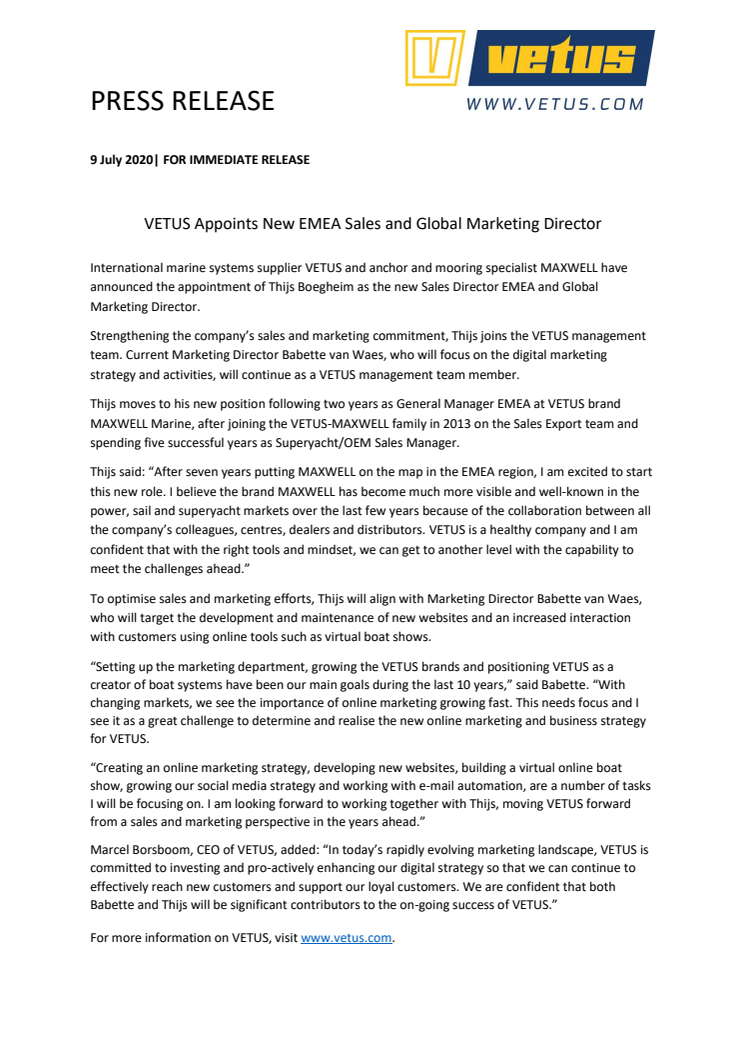 PRESS RELEASE

vetus
WWW.VETUS.COM

9 July 2020| FOR IMMEDIATE RELEASE

VETUS Appoints New EMEA Sales and Global Marketing Director

International marine systems supplier VETUS and anchor and mooring specialist MAXWELL have announced the appointment of Thijs Boegheim as the new Sales Director EMEA and Global Marketing Director.

Strengthening the company's sales and marketing commitment, Thijs joins the VETUS management team. Current Marketing Director Babette van Waes, who will focus on the digital marketing strategy and activities, will continue as a VETUS management team member.

Thijs moves to his new position following two years as General Manager EMEA at VETUS brand MAXWELL Marine, after joining the VETUS-MAXWELL family in 2013 on the Sales Export team and spending five successful years as Superyacht/OEM Sales Manager.

Thijs said: "After seven years putting MAXWELL on the map in the EMEA region, I am excited to start this new role. I believe the brand MAXWELL has become much more visible and well-known in the power, sail and superyacht markets over the last few years because of the collaboration between all the company's colleagues, centres, dealers and distributors. VETUS is a healthy company and I am confident that with the right tools and mindset, we can get to another level with the capability to meet the challenges ahead."

To optimise sales and marketing efforts, Thijs will align with Marketing Director Babette van Waes, who will target the development and maintenance of new websites and an increased interaction with customers using online tools such as virtual boat shows.

"Setting up the marketing department, growing the VETUS brands and positioning VETUS as a creator of boat systems have been our main goals during the last 10 years," said Babette. "With changing markets, we see the importance of online marketing growing fast. This needs focus and I see it as a great challenge to determine and realise the new online marketing and business strategy for VETUS.

"Creating an online marketing strategy, developing new websites, building a virtual online boat show, growing our social media strategy and working with e-mail automation, are a number of tasks I will be focusing on. I am looking forward to working together with Thijs, moving VETUS forward from a sales and marketing perspective in the years ahead."

Marcel Borsboom, CEO of VETUS, added: "In today's rapidly evolving marketing landscape, VETUS is committed to investing and pro-actively enhancing our digital strategy so that we can continue to effectively reach new customers and support our loyal customers. We are confident that both Babette and Thijs will be significant contributors to the on-going success of VETUS."

For more information on VETUS, visit www.vetus.com.